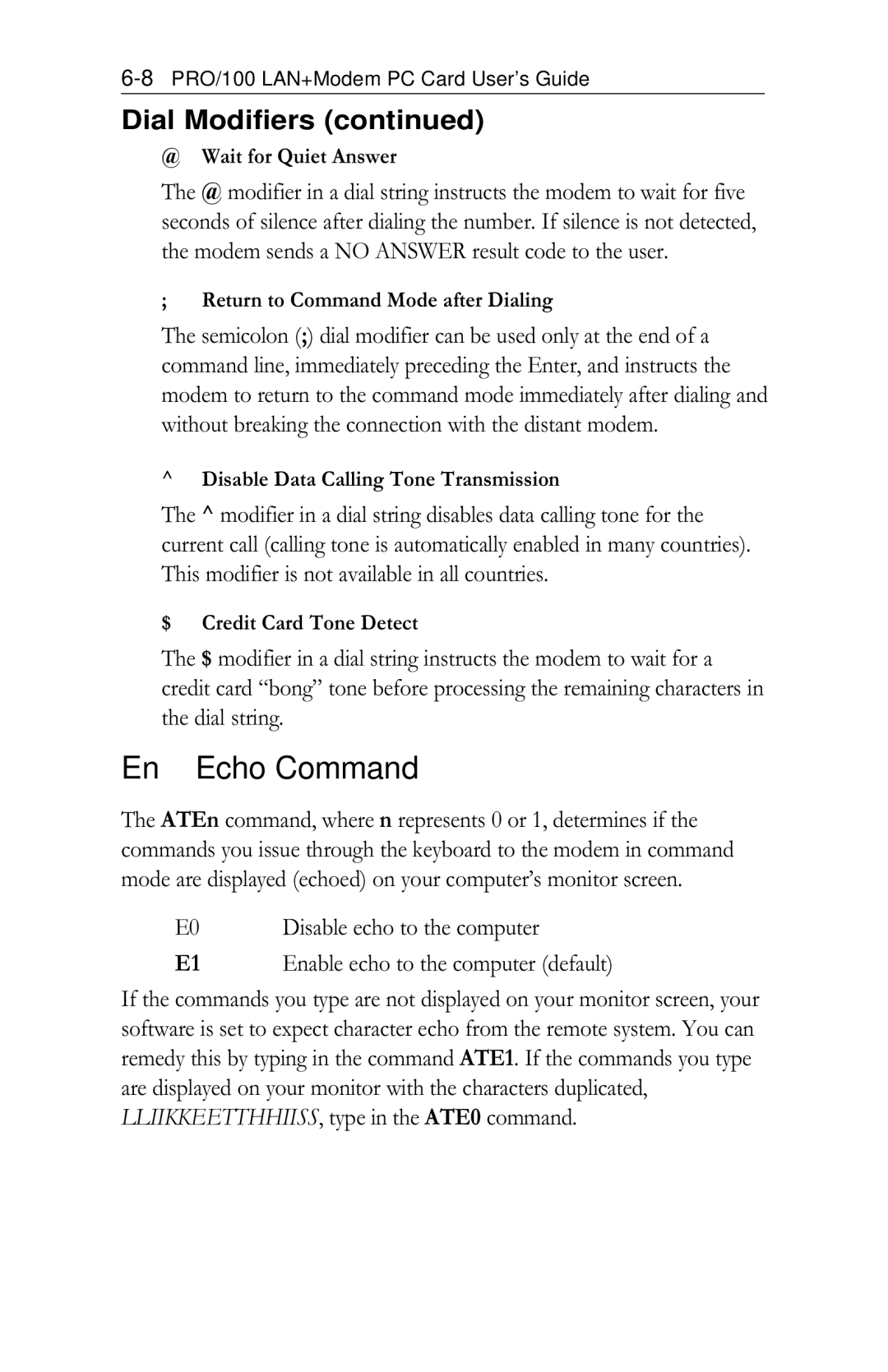 6-8 PRO/100 LAN+Modem PC Card User's Guide

Dial Modifiers (continued)

@ Wait for Quiet Answer

The @ modifier in a dial string instructs the modem to wait for five seconds of silence after dialing the number. If silence is not detected, the modem sends a NO ANSWER result code to the user.

; Return to Command Mode after Dialing

The semicolon (;) dial modifier can be used only at the end of a command line, immediately preceding the Enter, and instructs the modem to return to the command mode immediately after dialing and without breaking the connection with the distant modem.

^ Disable Data Calling Tone Transmission

The ^ modifier in a dial string disables data calling tone for the current call (calling tone is automatically enabled in many countries). This modifier is not available in all countries.

$ Credit Card Tone Detect

The $ modifier in a dial string instructs the modem to wait for a credit card "bong" tone before processing the remaining characters in the dial string.

En Echo Command

The ATEn command, where n represents 0 or 1, determines if the commands you issue through the keyboard to the modem in command mode are displayed (echoed) on your computer's monitor screen.

E0 Disable echo to the computer
E1 Enable echo to the computer (default)

If the commands you type are not displayed on your monitor screen, your software is set to expect character echo from the remote system. You can remedy this by typing in the command ATE1. If the commands you type are displayed on your monitor with the characters duplicated, LLIIKKEETTHHIISS, type in the ATE0 command.